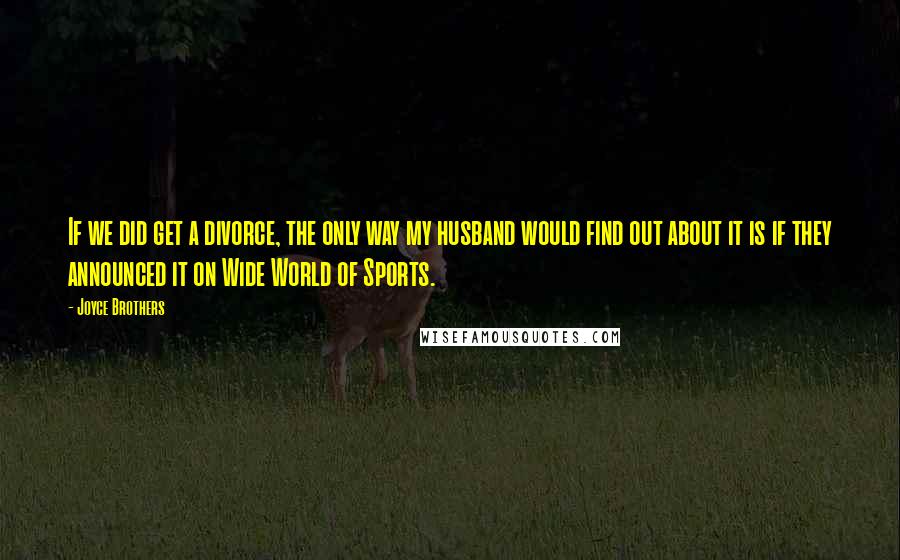 If we did get a divorce, the only way my husband would find out about it is if they announced it on Wide World of Sports.

- Joyce Brothers

WISEFAMOUSQUOTES.COM